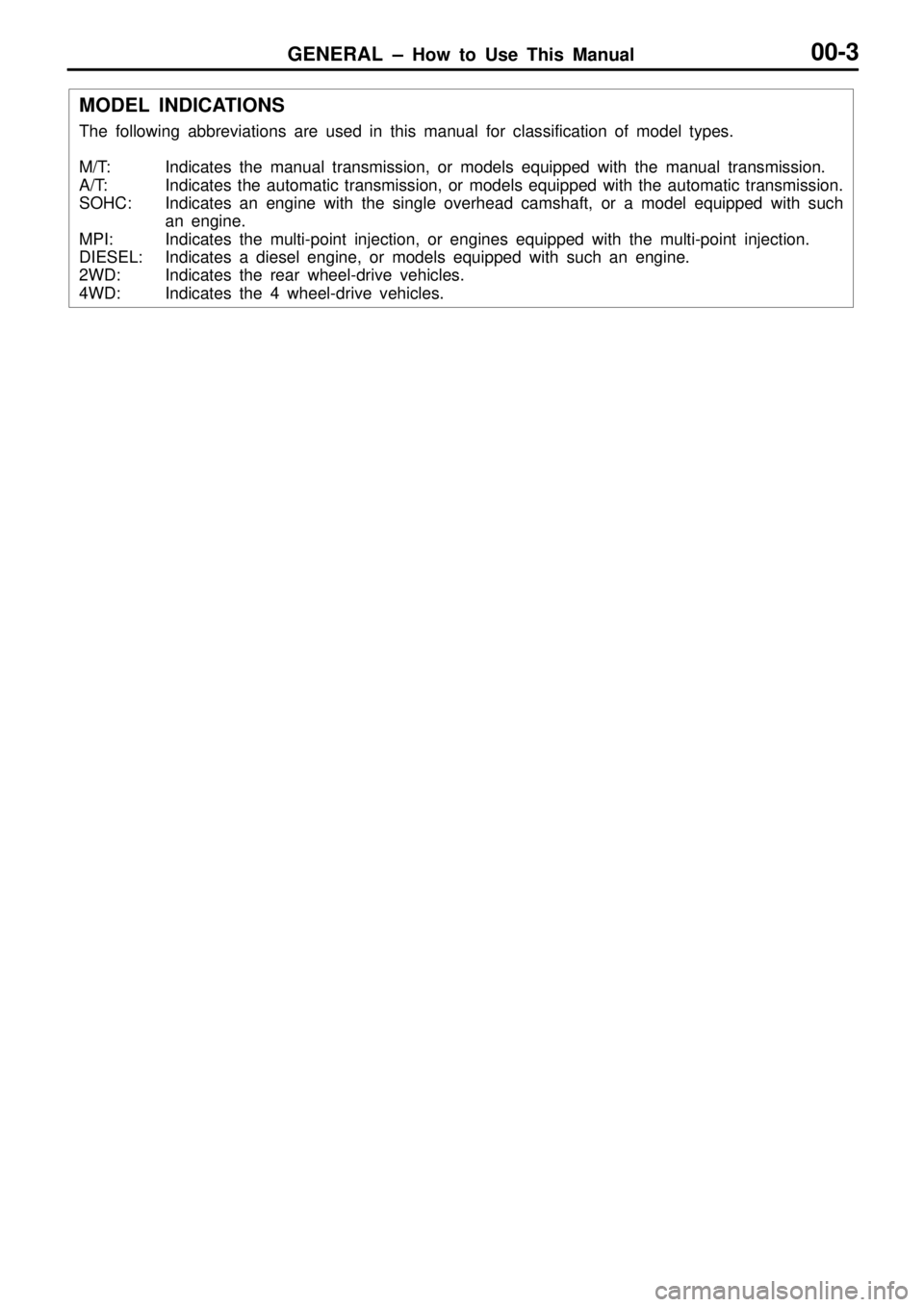 GENERAL – How to Use This Manual 00-3

MODEL INDICATIONS

The following abbreviations are used in this manual for classification of model types.

M/T: Indicates the manual transmission, or models equipped with the manual transmission.
A/T: Indicates the automatic transmission, or models equipped with the automatic transmission.
SOHC: Indicates an engine with the single overhead camshaft, or a model equipped with such an engine.
MPI: Indicates the multi-point injection, or engines equipped with the multi-point injection.
DIESEL: Indicates a diesel engine, or models equipped with such an engine.
2WD: Indicates the rear wheel-drive vehicles.
4WD: Indicates the 4 wheel-drive vehicles.

carmanualsonline.info